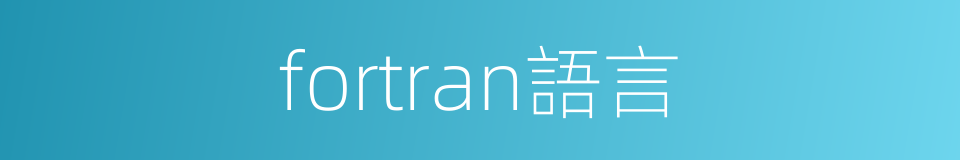 fortran語言